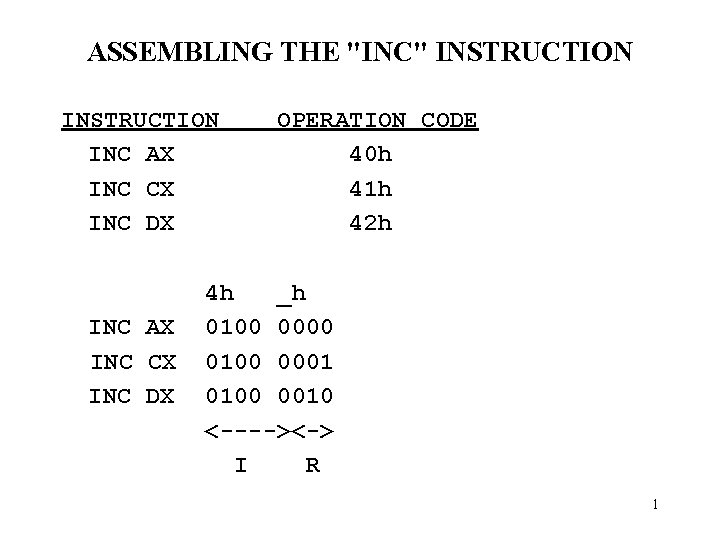 ASSEMBLING THE "INC" INSTRUCTION

| INSTRUCTION | OPERATION CODE |
|---|---|
| INC AX | 40h |
| INC CX | 41h |
| INC DX | 42h |

|  | 4h | _h |
|---|---|---|
| INC AX | 0100 | 0000 |
| INC CX | 0100 | 0001 |
| INC DX | 0100 | 0010 |

<----><->
I R

1